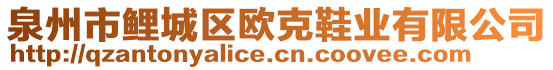 泉州市鲤城区欧克鞋业有限公司
http://qzantonyalice.cn.coovee.com